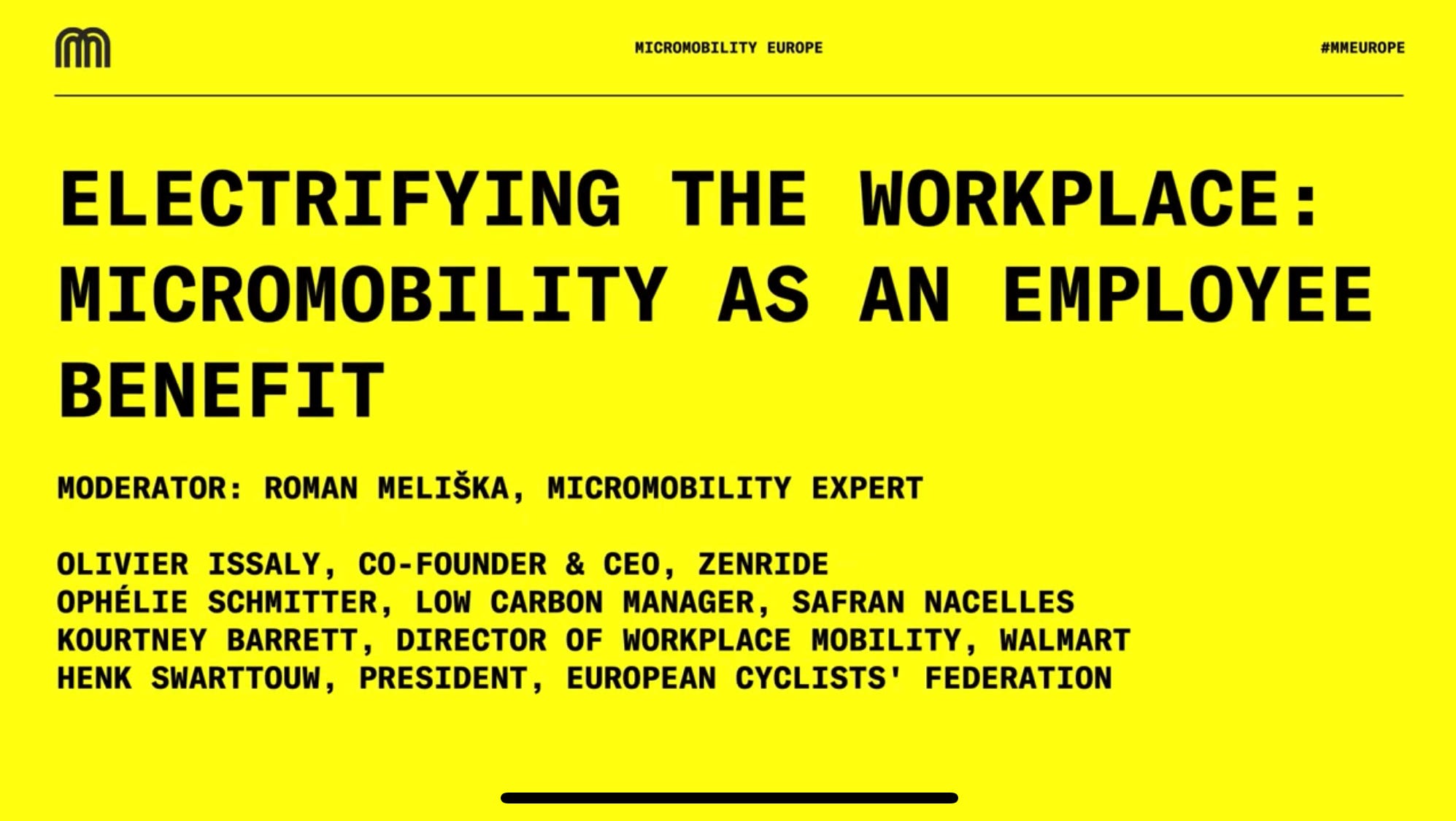 MICROMOBILITY EUROPE

#MMEUROPE

ELECTRIFYING THE WORKPLACE: MICROMOBILITY AS AN EMPLOYEE BENEFIT

MODERATOR: ROMAN MELIŠKA, MICROMOBILITY EXPERT

OLIVIER ISSALY, CO-FOUNDER & CEO, ZENRIDE
OPHÉLIE SCHMITTER, LOW CARBON MANAGER, SAFRAN NACELLES
KOURTNEY BARRETT, DIRECTOR OF WORKPLACE MOBILITY, WALMART
HENK SWARTTOUW, PRESIDENT, EUROPEAN CYCLISTS' FEDERATION